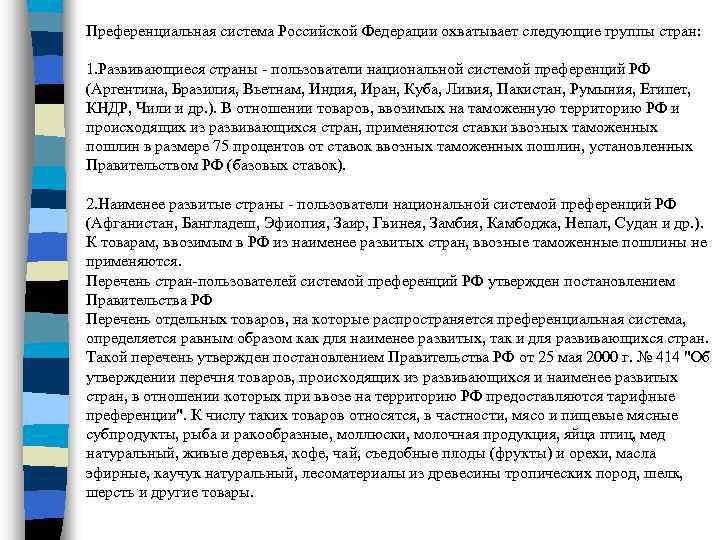 Преференциальная система Российской Федерации охватывает следующие группы стран:

1.Развивающиеся страны - пользователи национальной системой преференций РФ (Аргентина, Бразилия, Вьетнам, Индия, Иран, Куба, Ливия, Пакистан, Румыния, Египет, КНДР, Чили и др.). В отношении товаров, ввозимых на таможенную территорию РФ и происходящих из развивающихся стран, применяются ставки ввозных таможенных пошлин в размере 75 процентов от ставок ввозных таможенных пошлин, установленных Правительством РФ (базовых ставок).

2.Наименее развитые страны - пользователи национальной системой преференций РФ (Афганистан, Бангладеш, Эфиопия, Заир, Гвинея, Замбия, Камбоджа, Непал, Судан и др.). К товарам, ввозимым в РФ из наименее развитых стран, ввозные таможенные пошлины не применяются.
Перечень стран-пользователей системой преференций РФ утвержден постановлением Правительства РФ
Перечень отдельных товаров, на которые распространяется преференциальная система, определяется равным образом как для наименее развитых, так и для развивающихся стран. Такой перечень утвержден постановлением Правительства РФ от 25 мая 2000 г. № 414 "Об утверждении перечня товаров, происходящих из развивающихся и наименее развитых стран, в отношении которых при ввозе на территорию РФ предоставляются тарифные преференции". К числу таких товаров относятся, в частности, мясо и пищевые мясные субпродукты, рыба и ракообразные, моллюски, молочная продукция, яйца птиц, мед натуральный, живые деревья, кофе, чай, съедобные плоды (фрукты) и орехи, масла эфирные, каучук натуральный, лесоматериалы из древесины тропических пород, шелк, шерсть и другие товары.